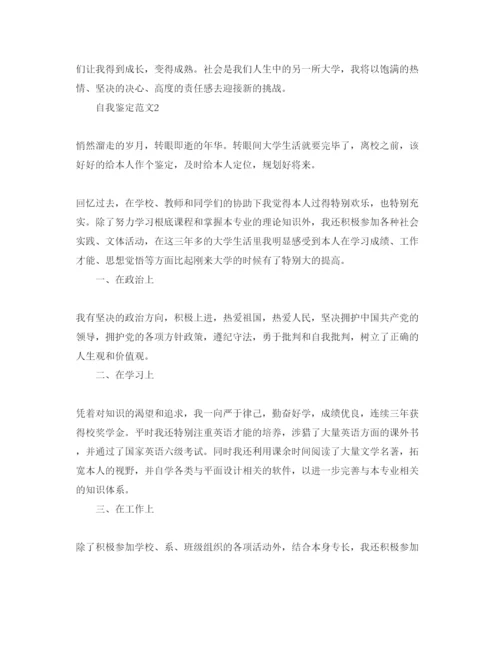 们让我得到成长，变得成熟。社会是我们人生中的另一所大学，我将以饱满的热情、坚决的决心、高度的责任感去迎接新的挑战。

自我鉴定范文2

悄然溜走的岁月，转眼即逝的年华。转眼间大学生活就要完毕了，离校之前，该好好的给本人作个鉴定，及时给本人定位，规划好将来。

回忆过去，在学校、教师和同学们的协助下我觉得本人过得特别欢乐，也特别充实。除了努力学习根底课程和掌握本专业的理论知识外，我还积极参加各种社会实践、文体活动，在这三年多的大学生活里我明显感受到本人在学习成绩、工作才能、思想觉悟等方面比起刚来大学的时候有了特别大的提高。

一、在政治上

我有坚决的政治方向，积极上进，热爱祖国，热爱人民，坚决拥护中国共产党的领导，拥护党的各项方针政策，遵纪守法，勇于批判和自我批判，树立了正确的人生观和价值观。

二、在学习上

凭着对知识的渴望和追求，我一向严于律己，勤奋好学，成绩优良，连续三年获得校奖学金。平时我还特别注重英语才能的培养，涉猎了大量英语方面的课外书，并通过了国家英语六级考试。同时我还利用课余时间阅读了大量文学名著，拓宽本人的视野，并自学各类与平面设计相关的软件，以进一步完善与本专业相关的知识体系。

三、在工作上

除了积极参加学校、系、班级组织的各项活动外，结合本身专长，我还积极参加